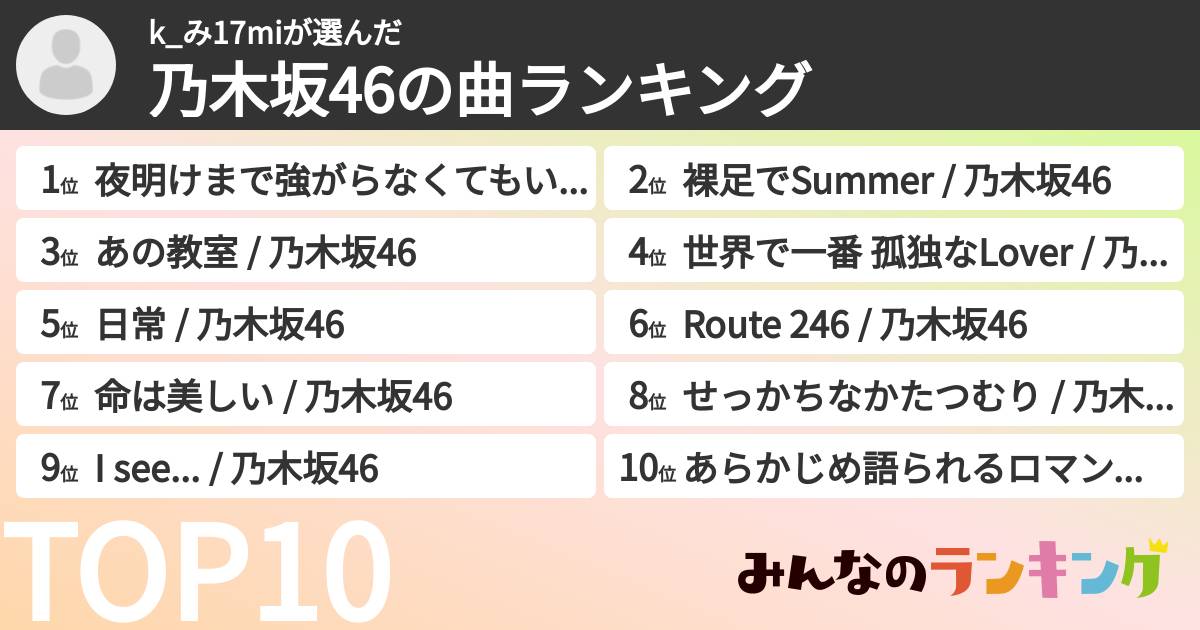 k_み17miが選んだ
乃木坂46の曲ランキング

1位 夜明けまで強がらなくてもい...
2位 裸足でSummer / 乃木坂46
3位 あの教室 / 乃木坂46
4位 世界で一番 孤独なLover / 乃...
5位 日常 / 乃木坂46
6位 Route 246 / 乃木坂46
7位 命は美しい / 乃木坂46
8位 せっかちなかたつむり / 乃木...
9位 I see... / 乃木坂46
10位 あらかじめ語られるロマン...

TOP10
みんなのランキング